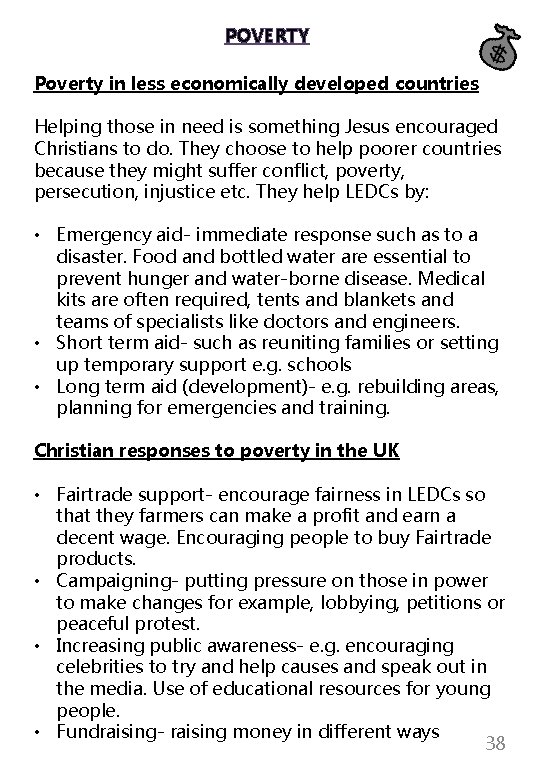 POVERTY

$

Poverty in less economically developed countries

Helping those in need is something Jesus encouraged Christians to do. They choose to help poorer countries because they might suffer conflict, poverty, persecution, injustice etc. They help LEDCs by:

• Emergency aid- immediate response such as to a disaster. Food and bottled water are essential to prevent hunger and water-borne disease. Medical kits are often required, tents and blankets and teams of specialists like doctors and engineers.
• Short term aid- such as reuniting families or setting up temporary support e.g. schools
• Long term aid (development)- e.g. rebuilding areas, planning for emergencies and training.

Christian responses to poverty in the UK

• Fairtrade support- encourage fairness in LEDCs so that they farmers can make a profit and earn a decent wage. Encouraging people to buy Fairtrade products.
• Campaigning- putting pressure on those in power to make changes for example, lobbying, petitions or peaceful protest.
• Increasing public awareness- e.g. encouraging celebrities to try and help causes and speak out in the media. Use of educational resources for young people.
• Fundraising- raising money in different ways

38